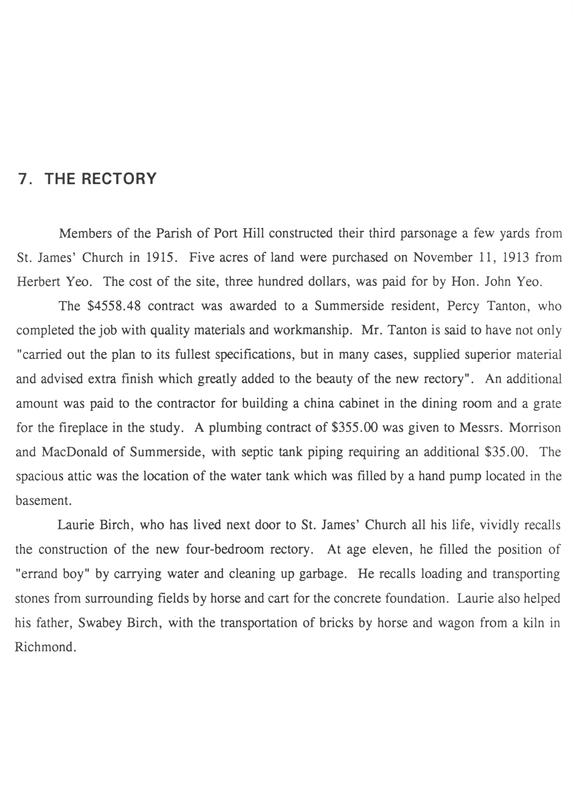 7. THE RECTORY

Members of the Parish of Port Hill constructed their third parsonage a few yards from St. James' Church in 1915. Five acres of land were purchased on November 11, 1913 from Herbert Yeo. The cost of the site, three hundred dollars, was paid for by Hon. John Yeo.

The \$4558.48 contract was awarded to a Summerside resident, Percy Tanton, who completed the job with quality materials and workmanship. Mr. Tanton is said to have not only "carried out the plan to its fullest specifications, but in many cases, supplied superior material and advised extra finish which greatly added to the beauty of the new rectory". An additional amount was paid to the contractor for building a china cabinet in the dining room and a grate for the fireplace in the study. A plumbing contract of \$355.00 was given to Messrs. Morrison and MacDonald of Summerside, with septic tank piping requiring an additional \$35.00. The spacious attic was the location of the water tank which was filled by a hand pump located in the basement.

Laurie Birch, who has lived next door to St. James' Church all his life, vividly recalls the construction of the new four-bedroom rectory. At age eleven, he filled the position of "errand boy" by carrying water and cleaning up garbage. He recalls loading and transporting stones from surrounding fields by horse and cart for the concrete foundation. Laurie also helped his father, Swabey Birch, with the transportation of bricks by horse and wagon from a kiln in Richmond.